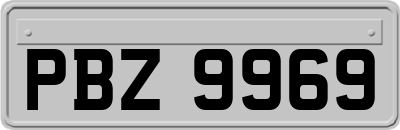 PBZ 9969